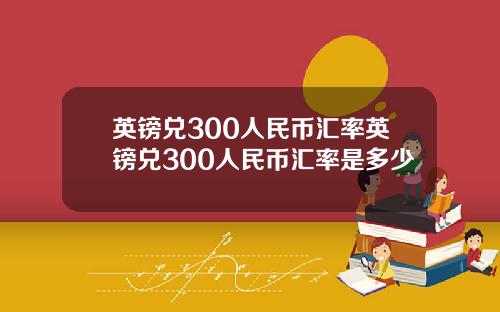 英镑兑300人民币汇率英镑兑300人民币汇率是多少